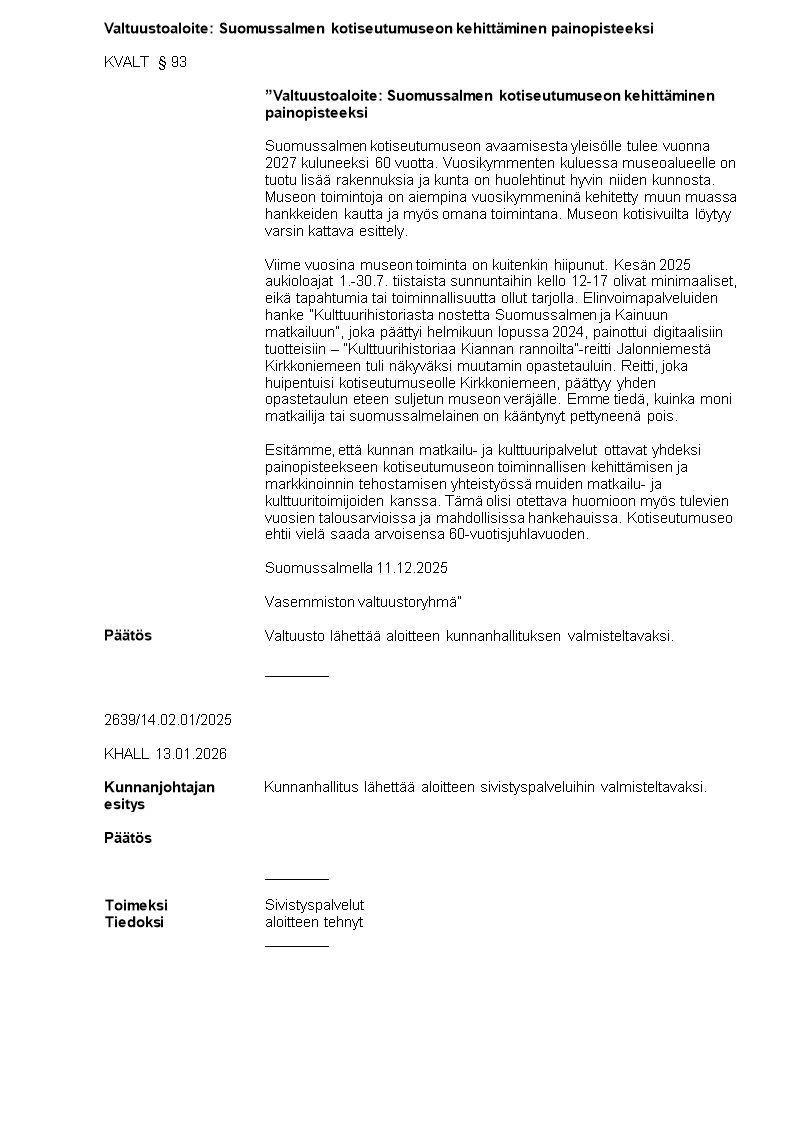 Valtuustoaloite: Suomussalmen kotiseutumuseon kehittäminen painopisteeksi

KVALT § 93

”Valtuustoaloite: Suomussalmen kotiseutumuseon kehittäminen painopisteeksi

Suomussalmen kotiseutumuseon avaamisesta yleisölle tulee vuonna 2027 kuluneeksi 60 vuotta. Vuosikymmenten kuluessa museoalueelle on tuotu lisää rakennuksia ja kunta on huolehtinut hyvin niiden kunnosta. Museon toimintoja on aiempina vuosikymmeninä kehitetty muun muassa hankkeiden kautta ja myös omana toimintana. Museon kotisivuilta löytyy varsin kattava esittely.

Viime vuosina museon toiminta on kuitenkin hiipunut. Kesän 2025 aukioloajat 1.-30.7. tiistaista sunnuntaihin kello 12-17 olivat minimaaliset, eikä tapahtumia tai toiminnallisuutta ollut tarjolla. Elinvoimapalveluiden hanke ”Kulttuurihistoriasta nostetta Suomussalmen ja Kainuun matkailuun”, joka päättyi helmikuun lopussa 2024, painottui digitaalisiin tuotteisiin – ”Kulttuurihistoriaa Kiannan rannoilta”-reitti Jalonniemestä Kirkkoniemeen tuli näkyväksi muutamin opastetauluin. Reitti, joka huipentuisi kotiseutumuseolle Kirkkoniemeen, päättyy yhden opastetaulun eteen suljetun museon veräjälle. Emme tiedä, kuinka moni matkailija tai suomussalmelainen on kääntynyt pettyneenä pois.

Esitämme, että kunnan matkailu- ja kulttuuripalvelut ottavat yhdeksi painopisteekseen kotiseutumuseon toiminnallisen kehittämisen ja markkinoinnin tehostamisen yhteistyössä muiden matkailu- ja kulttuuritoimijoiden kanssa. Tämä olisi otettava huomioon myös tulevien vuosien talousarvioissa ja mahdollisissa hankehauissa. Kotiseutumuseo ehtii vielä saada arvoisensa 60-vuotisjuhlavuoden.

Suomussalmella 11.12.2025

Vasemmiston valtuustoryhmä”

Päätös

Valtuusto lähettää aloitteen kunnanhallituksen valmisteltavaksi.

2639/14.02.01/2025

KHALL 13.01.2026

Kunnanjohtajan esitys

Kunnanhallitus lähettää aloitteen sivistyspalveluihin valmisteltavaksi.

Päätös

Toimeksi
Tiedoksi

Sivistyspalvelut
aloitteen tehnyt